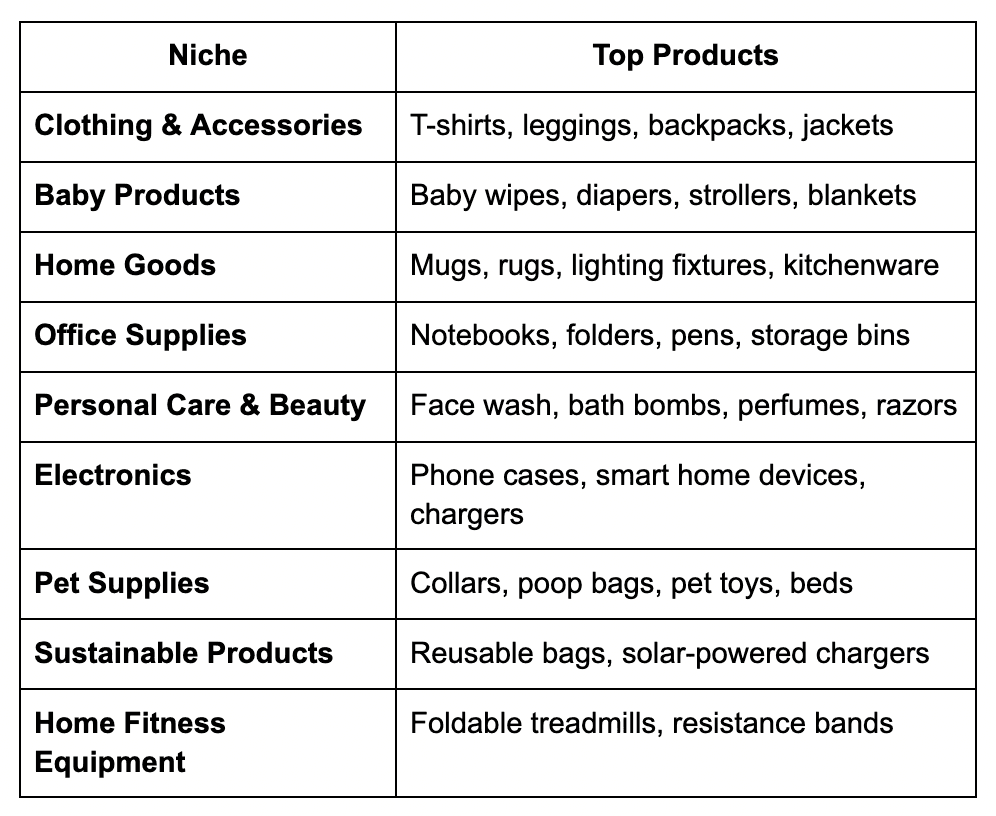 | Niche | Top Products |
|---|---|
| Clothing & Accessories | T-shirts, leggings, backpacks, jackets |
| Baby Products | Baby wipes, diapers, strollers, blankets |
| Home Goods | Mugs, rugs, lighting fixtures, kitchenware |
| Office Supplies | Notebooks, folders, pens, storage bins |
| Personal Care & Beauty | Face wash, bath bombs, perfumes, razors |
| Electronics | Phone cases, smart home devices, chargers |
| Pet Supplies | Collars, poop bags, pet toys, beds |
| Sustainable Products | Reusable bags, solar-powered chargers |
| Home Fitness Equipment | Foldable treadmills, resistance bands |